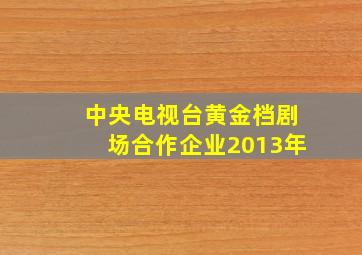 中央电视台黄金档剧场合作企业2013年